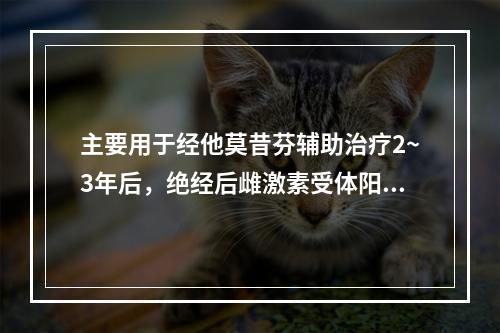 主要用于经他莫昔芬辅助治疗2~3年后，绝经后雌激素受体阳…